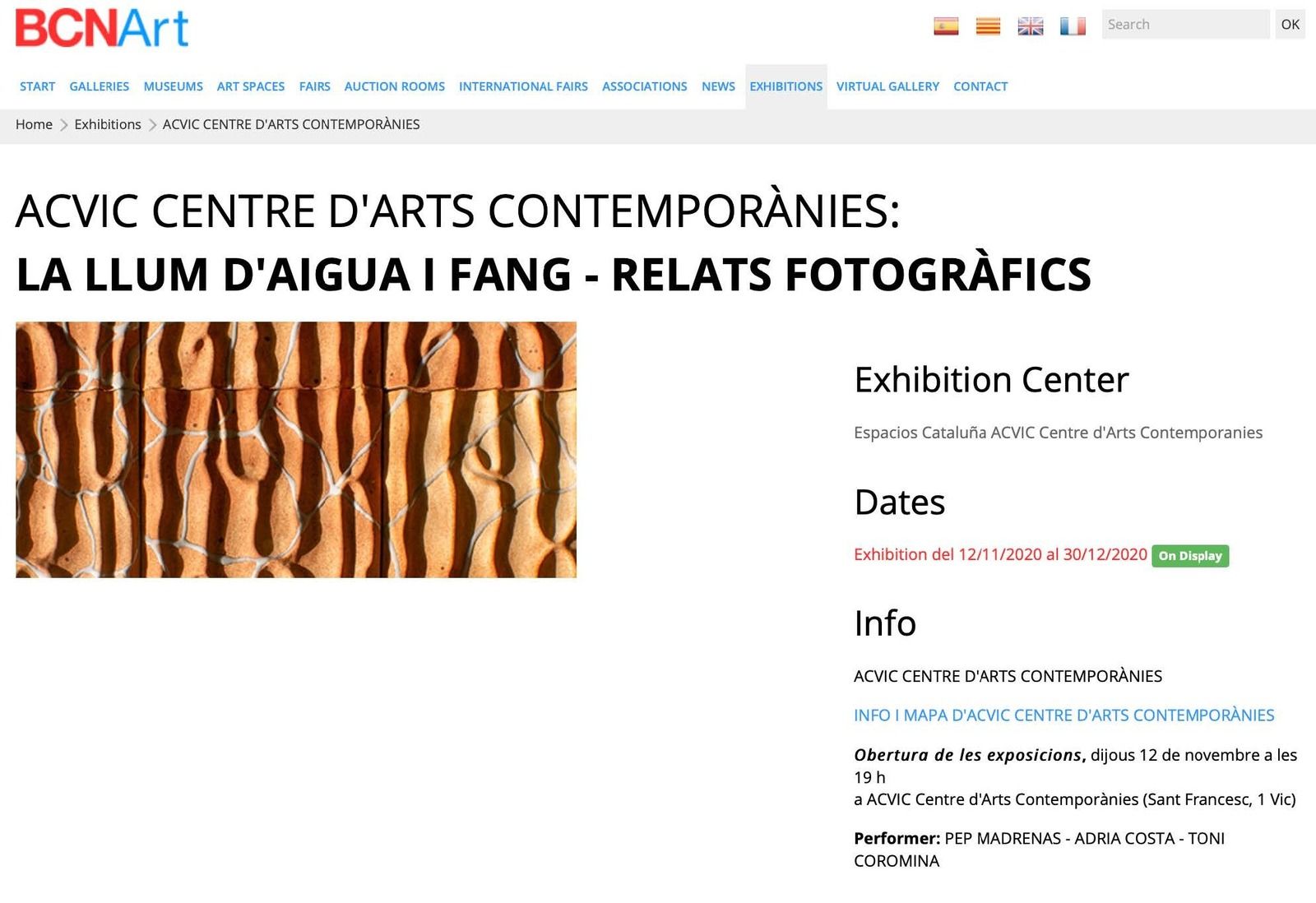 BCNArt

Search OK

START GALLERIES MUSEUMS ART SPACES FAIRS AUCTION ROOMS INTERNATIONAL FAIRS ASSOCIATIONS NEWS EXHIBITIONS VIRTUAL GALLERY CONTACT

Home > Exhibitions > ACVIC CENTRE D'ARTS CONTEMPORÀNIES

ACVIC CENTRE D'ARTS CONTEMPORÀNIES:

LA LLUM D'AIGUA I FANG - RELATS FOTOGRÀFICS

Exhibition Center

Espacios Cataluña ACVIC Centre d'Arts Contemporanies

Dates

Exhibition del 12/11/2020 al 30/12/2020 On Display

Info

ACVIC CENTRE D'ARTS CONTEMPORÀNIES

INFO I MAPA D'ACVIC CENTRE D'ARTS CONTEMPORÀNIES

Obertura de les exposicions, dijous 12 de novembre a les 19 h
a ACVIC Centre d'Arts Contemporànies (Sant Francesc, 1 Vic)

Performer: PEP MADRENAS - ADRIA COSTA - TONI COROMINA